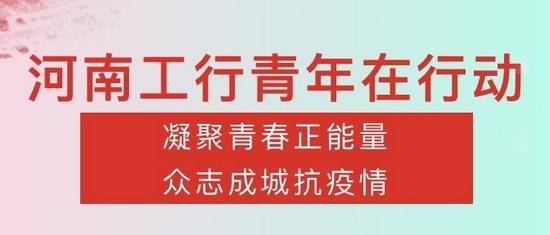 河南工行青年在行动

凝聚青春正能量
众志成城抗疫情